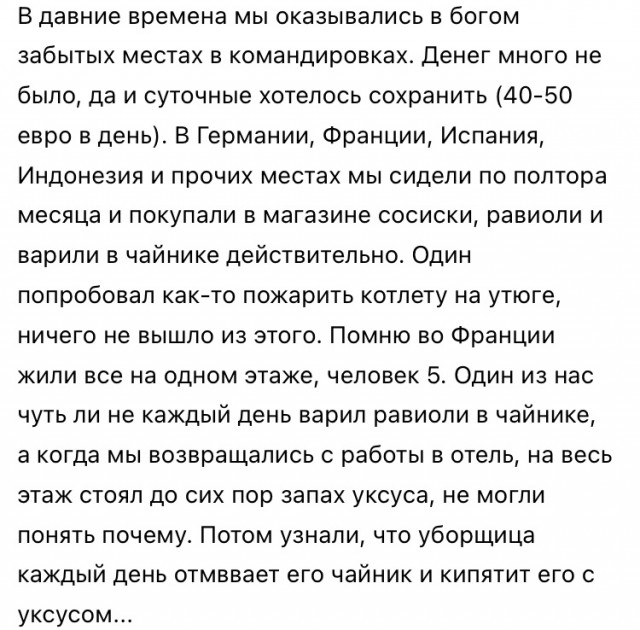 В давние времена мы оказывались в богом забытых местах в командировках. Денег много не было, да и суточные хотелось сохранить (40-50 евро в день). В Германии, Франции, Испания, Индонезия и прочих местах мы сидели по полтора месяца и покупали в магазине сосиски, равиоли и варили в чайнике действительно. Один попробовал как-то пожарить котлету на утюге, ничего не вышло из этого. Помню во Франции жили все на одном этаже, человек 5. Один из нас чуть ли не каждый день варил равиоли в чайнике, а когда мы возвращались с работы в отель, на весь этаж стоял до сих пор запах уксуса, не могли понять почему. Потом узнали, что уборщица каждый день отмввает его чайник и кипятит его с уксусом...